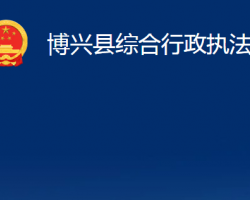 博兴县综合行政执法